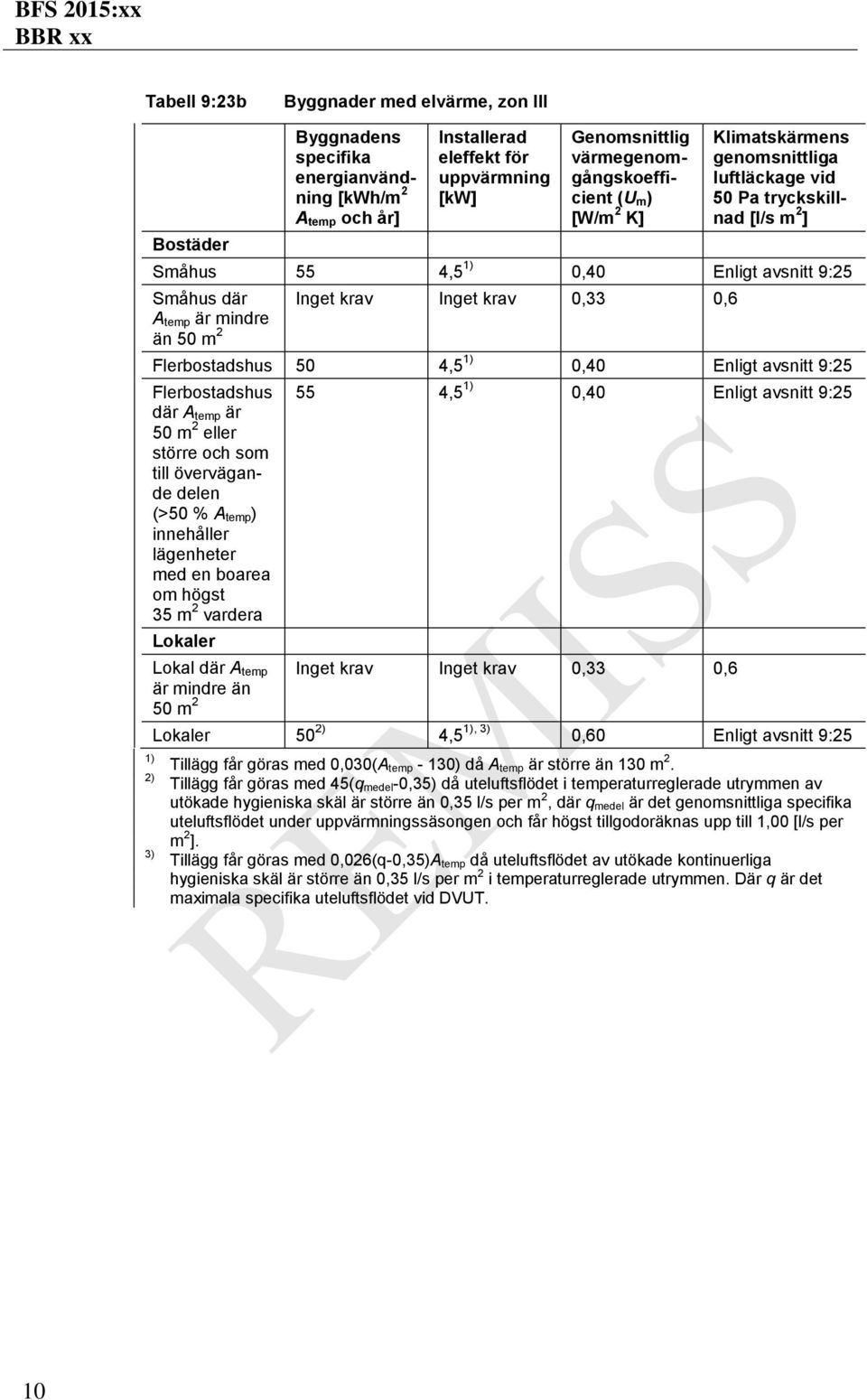 BFS 2015:xx
BBR xx

Tabell 9:23b Byggnader med elvärme, zon III

| | Byggnadens specifika energianvändning [kWh/m$^2$ $A_{temp}$ och år] | Installerad eleffekt för uppvärmning [kW] | Genomsnittlig värmegenomgångskoefficient ($U_m$) [W/m$^2$ K] | Klimatskärmens genomsnittliga luftläckage vid 50 Pa tryckskillnad [l/s m$^2$] |
|---|---|---|---|---|
| **Bostäder** | | | | |
| Småhus | 55 | 4,5 $^{1)}$ | 0,40 | Enligt avsnitt 9:25 |
| Småhus där $A_{temp}$ är mindre än 50 m$^2$ | Inget krav | Inget krav | 0,33 | 0,6 |
| Flerbostadshus | 50 | 4,5 $^{1)}$ | 0,40 | Enligt avsnitt 9:25 |
| Flerbostadshus där $A_{temp}$ är 50 m$^2$ eller större och som till övervägande delen (>50 % $A_{temp}$) innehåller lägenheter med en boarea om högst 35 m$^2$ vardera | 55 | 4,5 $^{1)}$ | 0,40 | Enligt avsnitt 9:25 |
| **Lokaler** | | | | |
| Lokal där $A_{temp}$ är mindre än 50 m$^2$ | Inget krav | Inget krav | 0,33 | 0,6 |
| Lokaler | 50 $^{2)}$ | 4,5 $^{1), 3)}$ | 0,60 | Enligt avsnitt 9:25 |

$^{1)}$ Tillägg får göras med 0,030($A_{temp}$ - 130) då $A_{temp}$ är större än 130 m$^2$.
$^{2)}$ Tillägg får göras med 45($q_{medel}$-0,35) då uteluftsflödet i temperaturreglerade utrymmen av utökade hygieniska skäl är större än 0,35 l/s per m$^2$, där $q_{medel}$ är det genomsnittliga specifika uteluftsflödet under uppvärmningssäsongen och får högst tillgodoräknas upp till 1,00 [l/s per m$^2$].
$^{3)}$ Tillägg får göras med 0,026(q-0,35)$A_{temp}$ då uteluftsflödet av utökade kontinuerliga hygieniska skäl är större än 0,35 l/s per m$^2$ i temperaturreglerade utrymmen. Där $q$ är det maximala specifika uteluftsflödet vid DVUT.

REMISS

10